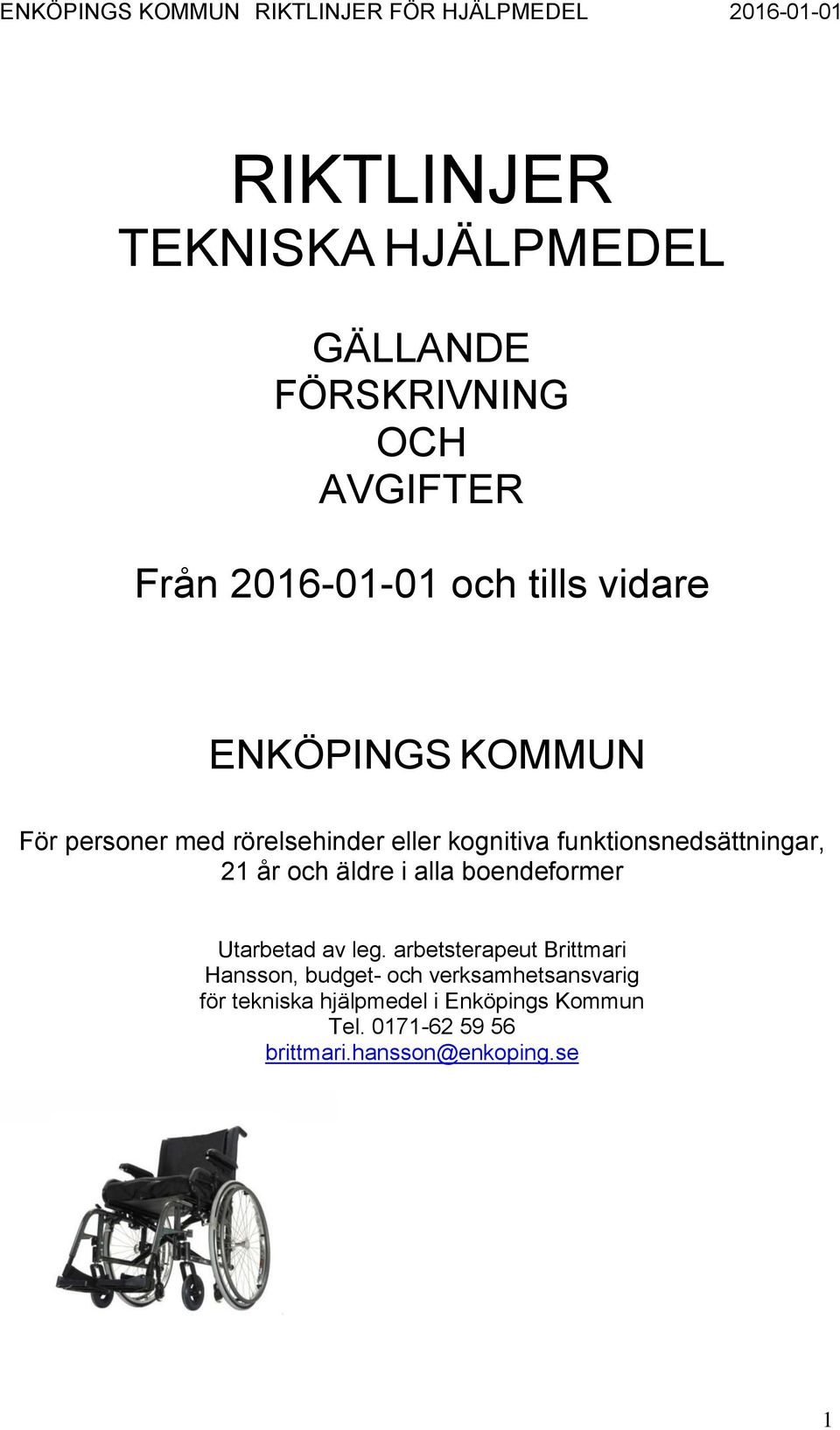 ENKÖPINGS KOMMUN RIKTLINJER FÖR HJÄLPMEDEL 2016-01-01

RIKTLINJER
TEKNISKA HJÄLPMEDEL

GÄLLANDE
FÖRSKRIVNING
OCH
AVGIFTER

Från 2016-01-01 och tills vidare

ENKÖPINGS KOMMUN

För personer med rörelsehinder eller kognitiva funktionsnedsättningar, 21 år och äldre i alla boendeformer

Utarbetad av leg. arbetsterapeut Brittmari Hansson, budget- och verksamhetsansvarig för tekniska hjälpmedel i Enköpings Kommun
Tel. 0171-62 59 56
brittmari.hansson@enkoping.se

1